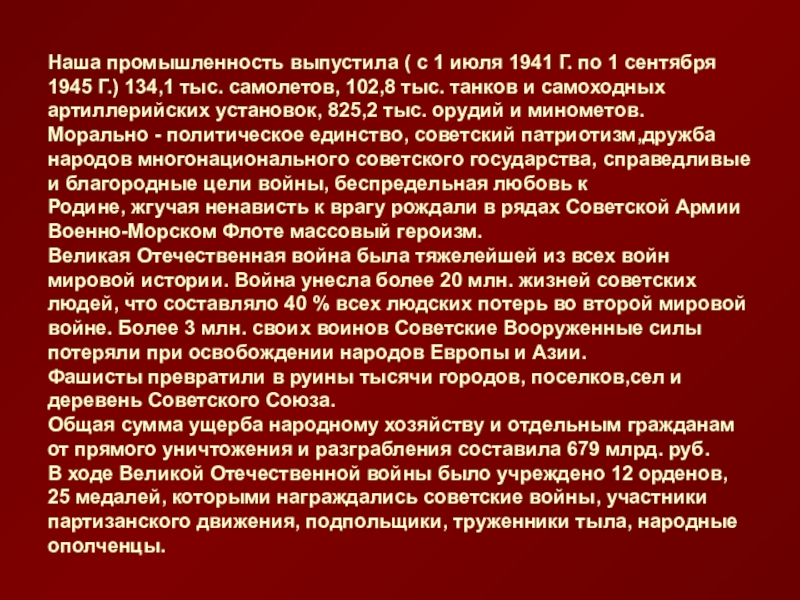 Наша промышленность выпустила ( с 1 июля 1941 Г. по 1 сентября 1945 Г.) 134,1 тыс. самолетов, 102,8 тыс. танков и самоходных артиллерийских установок, 825,2 тыс. орудий и минометов.

Морально - политическое единство, советский патриотизм,дружба народов многонационального советского государства, справедливые и благородные цели войны, беспредельная любовь к Родине, жгучая ненависть к врагу рождали в рядах Советской Армии Военно-Морском Флоте массовый героизм.

Великая Отечественная война была тяжелейшей из всех войн мировой истории. Война унесла более 20 млн. жизней советских людей, что составляло 40 % всех людских потерь во второй мировой войне. Более 3 млн. своих воинов Советские Вооруженные силы потеряли при освобождении народов Европы и Азии.

Фашисты превратили в руины тысячи городов, поселков,сел и деревень Советского Союза.

Общая сумма ущерба народному хозяйству и отдельным гражданам от прямого уничтожения и разграбления составила 679 млрд. руб.

В ходе Великой Отечественной войны было учреждено 12 орденов, 25 медалей, которыми награждались советские войны, участники партизанского движения, подпольщики, труженники тыла, народные ополченцы.